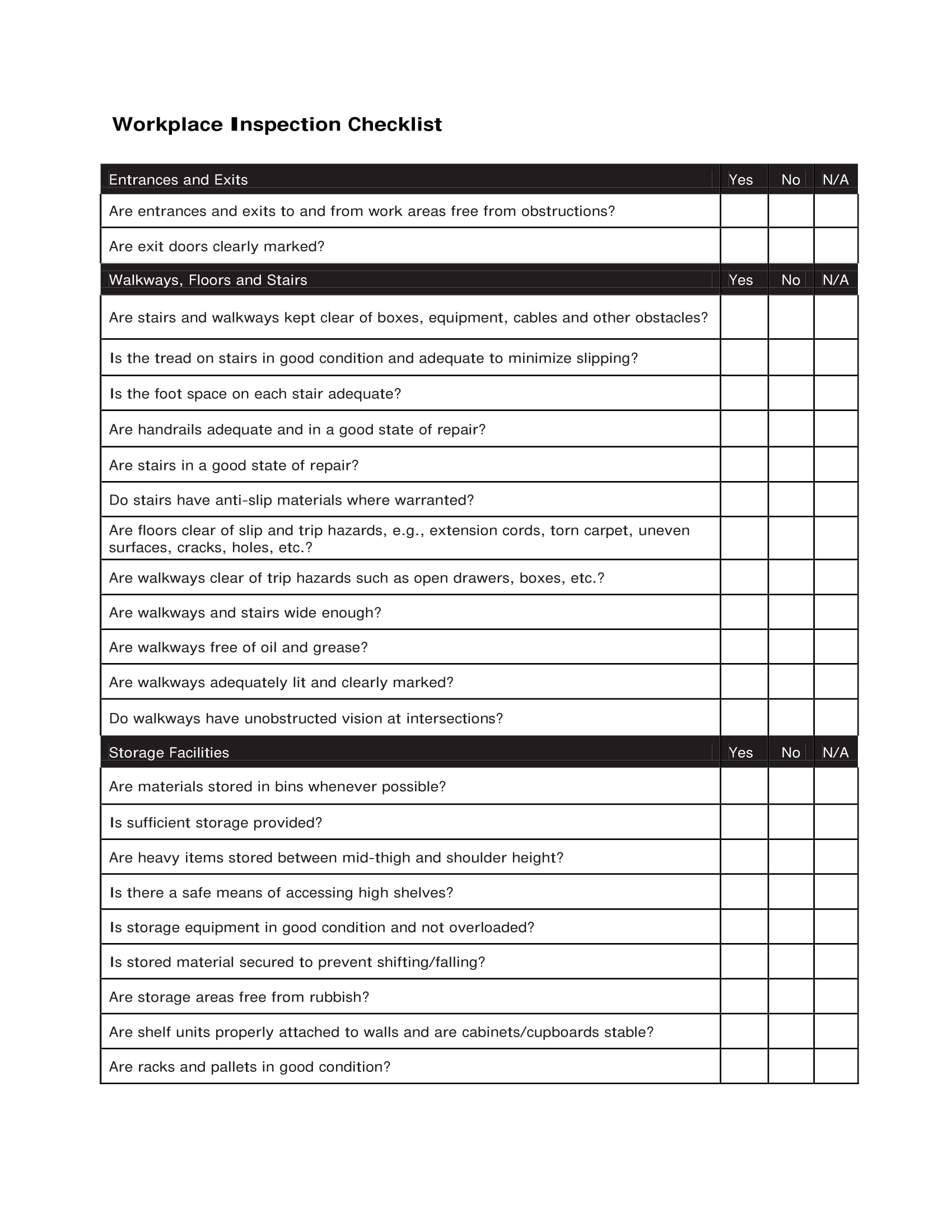 Workplace Inspection Checklist

| Entrances and Exits | Yes | No | N/A |
|---|---|---|---|
| Are entrances and exits to and from work areas free from obstructions? | | | |
| Are exit doors clearly marked? | | | |
| Walkways, Floors and Stairs | Yes | No | N/A |
| Are stairs and walkways kept clear of boxes, equipment, cables and other obstacles? | | | |
| Is the tread on stairs in good condition and adequate to minimize slipping? | | | |
| Is the foot space on each stair adequate? | | | |
| Are handrails adequate and in a good state of repair? | | | |
| Are stairs in a good state of repair? | | | |
| Do stairs have anti-slip materials where warranted? | | | |
| Are floors clear of slip and trip hazards, e.g., extension cords, torn carpet, uneven surfaces, cracks, holes, etc.? | | | |
| Are walkways clear of trip hazards such as open drawers, boxes, etc.? | | | |
| Are walkways and stairs wide enough? | | | |
| Are walkways free of oil and grease? | | | |
| Are walkways adequately lit and clearly marked? | | | |
| Do walkways have unobstructed vision at intersections? | | | |
| Storage Facilities | Yes | No | N/A |
| Are materials stored in bins whenever possible? | | | |
| Is sufficient storage provided? | | | |
| Are heavy items stored between mid-thigh and shoulder height? | | | |
| Is there a safe means of accessing high shelves? | | | |
| Is storage equipment in good condition and not overloaded? | | | |
| Is stored material secured to prevent shifting/falling? | | | |
| Are storage areas free from rubbish? | | | |
| Are shelf units properly attached to walls and are cabinets/cupboards stable? | | | |
| Are racks and pallets in good condition? | | | |